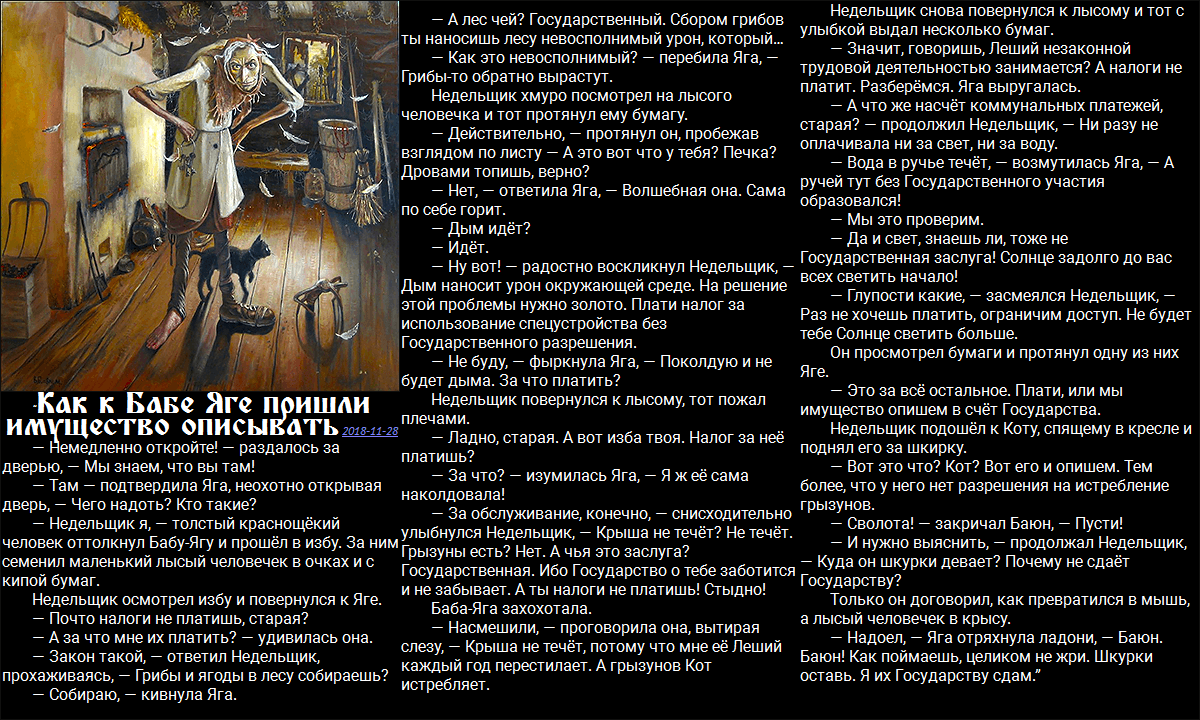 Как к Бабе Яге пришли имущество описывать 2018-11-28

— Немедленно откройте! — раздалось за дверью, — Мы знаем, что вы там!

— Там — подтвердила Яга, неохотно открывая дверь, — Чего надоть? Кто такие?

— Недельщик я, — толстый краснощёкий человек оттолкнул Бабу-Ягу и прошёл в избу. За ним семенил маленький лысый человечек в очках и с кипой бумаг.

Недельщик осмотрел избу и повернулся к Яге.

— Почто налоги не платишь, старая?

— А за что мне их платить? — удивилась она.

— Закон такой, — ответил Недельщик, прохаживаясь, — Грибы и ягоды в лесу собираешь?

— Собираю, — кивнула Яга.

— А лес чей? Государственный. Сбором грибов ты наносишь лесу невосполнимый урон, который...

— Как это невосполнимый? — перебила Яга, — Грибы-то обратно вырастут.

Недельщик хмуро посмотрел на лысого человечка и тот протянул ему бумагу.

— Действительно, — протянул он, пробежав взглядом по листу — А это вот что у тебя? Печка? Дровами топишь, верно?

— Нет, — ответила Яга, — Волшебная она. Сама по себе горит.

— Дым идёт?

— Идёт.

— Ну вот! — радостно воскликнул Недельщик, — Дым наносит урон окружающей среде. На решение этой проблемы нужно золото. Плати налог за использование спецустройства без Государственного разрешения.

— Не буду, — фыркнула Яга, — Поколдую и не будет дыма. За что платить?

Недельщик повернулся к лысому, тот пожал плечами.

— Ладно, старая. А вот изба твоя. Налог за неё платишь?

— За что? — изумилась Яга, — Я ж её сама наколдовала!

— За обслуживание, конечно, — снисходительно улыбнулся Недельщик, — Крыша не течёт? Не течёт. Грызуны есть? Нет. А чья это заслуга? Государственная. Ибо Государство о тебе заботится и не забывает. А ты налоги не платишь! Стыдно!

Баба-Яга захохотала.

— Насмешили, — проговорила она, вытирая слезу, — Крыша не течёт, потому что мне её Леший каждый год перестилает. А грызунов Кот истребляет.

Недельщик снова повернулся к лысому и тот с улыбкой выдал несколько бумаг.

— Значит, говоришь, Леший незаконной трудовой деятельностью занимается? А налоги не платит. Разберёмся. Яга выругалась.

— А что же насчёт коммунальных платежей, старая? — продолжил Недельщик, — Ни разу не оплачивала ни за свет, ни за воду.

— Вода в ручье течёт, — возмутилась Яга, — А ручей тут без Государственного участия образовался!

— Мы это проверим.

— Да и свет, знаешь ли, тоже не Государственная заслуга! Солнце задолго до вас всех светить начало!

— Глупости какие, — засмеялся Недельщик, — Раз не хочешь платить, ограничим доступ. Не будет тебе Солнце светить больше.

Он просмотрел бумаги и протянул одну из них Яге.

— Это за всё остальное. Плати, или мы имущество опишем в счёт Государства.

Недельщик подошёл к Коту, спящему в кресле и поднял его за шкирку.

— Вот это что? Кот? Вот его и опишем. Тем более, что у него нет разрешения на истребление грызунов.

— Сволота! — закричал Баюн, — Пусти!

— И нужно выяснить, — продолжал Недельщик, — Куда он шкурки девает? Почему не сдаёт Государству?

Только он договорил, как превратился в мышь, а лысый человечек в крысу.

— Надоел, — Яга отряхнула ладони, — Баюн. Баюн! Как поймаешь, целиком не жри. Шкурки оставь. Я их Государству сдам."